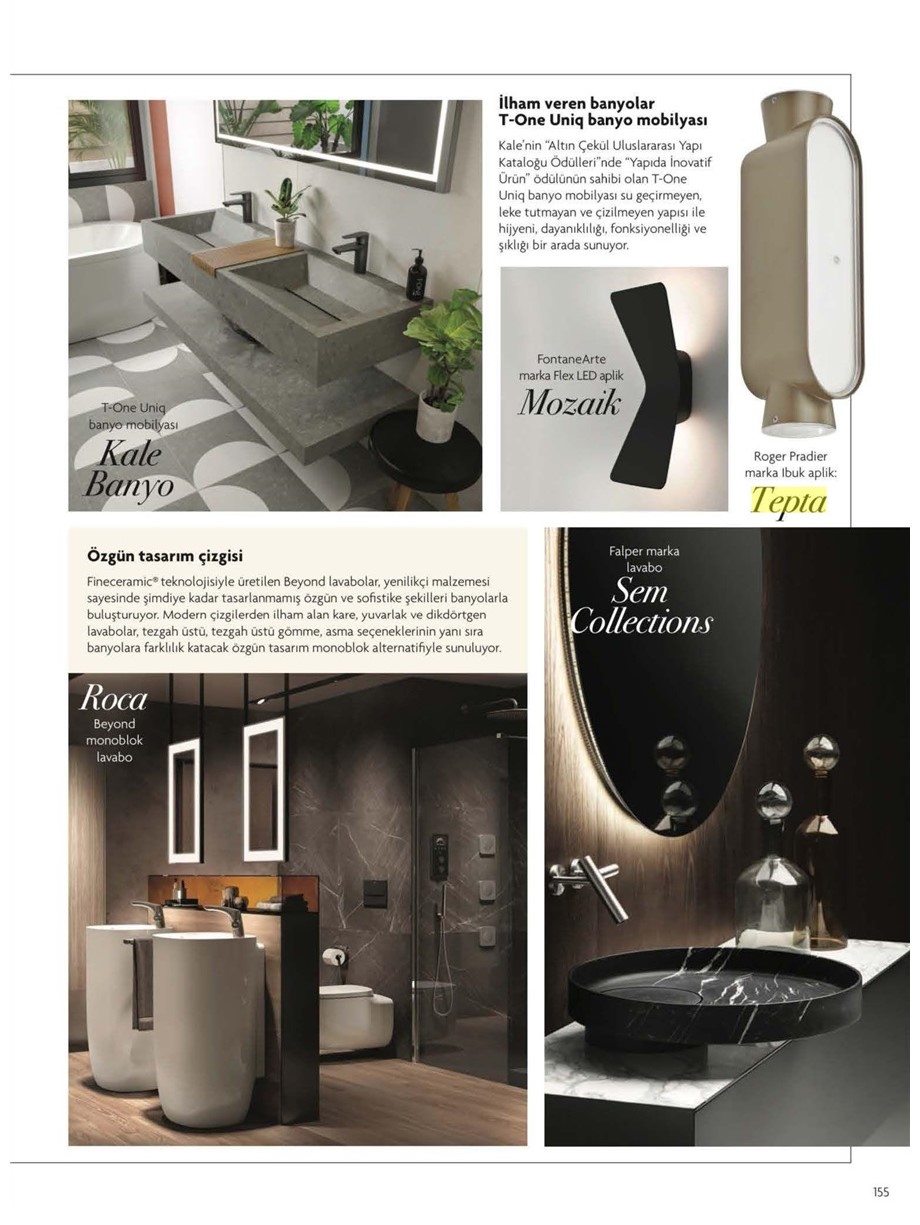 T-One Uniq banyo mobilyası
Kale Banyo

İlham veren banyolar
T-One Uniq banyo mobilyası

Kale'nin "Altın Çekül Uluslararası Yapı Kataloğu Ödülleri"nde "Yapıda İnovatif Ürün" ödülünün sahibi olan T-One Uniq banyo mobilyası su geçirmeyen, leke tutmayan ve çizilmeyen yapısı ile hijyeni, dayanıklılığı, fonksiyonelliği ve şıklığı bir arada sunuyor.

FontaneArte marka Flex LED aplik
Mozaik

Roger Pradier marka Ibuk aplik:
Tepta

Özgün tasarım çizgisi

Fineceramic® teknolojisiyle üretilen Beyond lavabolar, yenilikçi malzemesi sayesinde şimdiye kadar tasarlanmamış özgün ve sofistike şekilleri banyolarla buluşturuyor. Modern çizgilerden ilham alan kare, yuvarlak ve dikdörtgen lavabolar, tezgah üstü, tezgah üstü gömme, asma seçeneklerinin yanı sıra banyolara farklılık katacak özgün tasarım monoblok alternatifiyle sunuluyor.

Roca
Beyond monoblok lavabo

Falper marka lavabo
Sem Collections

155